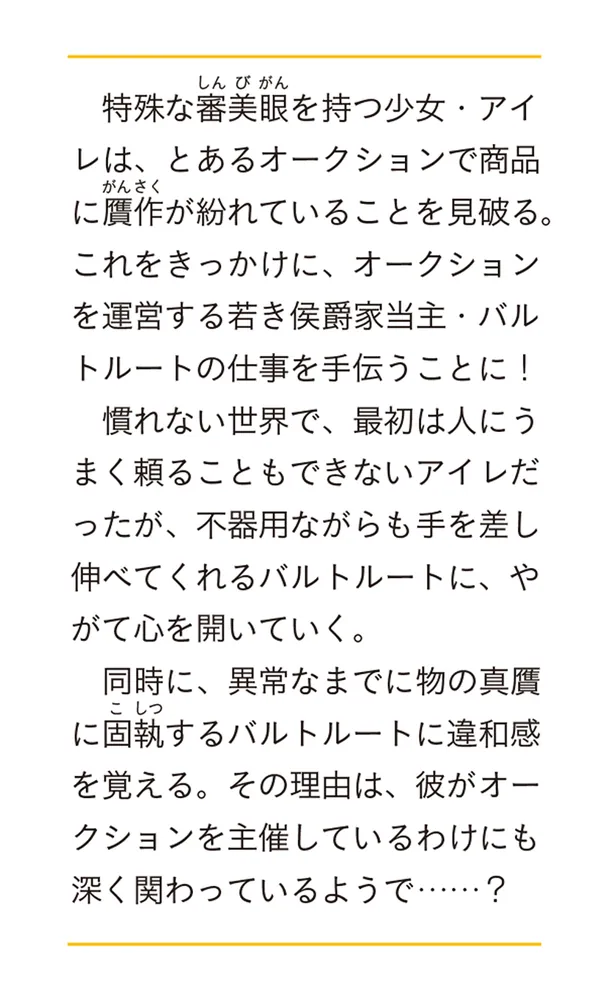 特殊な審美眼（しんびがん）を持つ少女・アイレは、とあるオークションで商品に贋作（がんさく）が紛れていることを見破る。これをきっかけに、オークションを運営する若き侯爵家当主・バルトルートの仕事を手伝うことに！

慣れない世界で、最初は人にうまく頼ることもできないアイレだったが、不器用ながらも手を差し伸べてくれるバルトルートに、やがて心を開いていく。

同時に、異常なまでに物の真贋に固執（こしつ）するバルトルートに違和感を覚える。その理由は、彼がオークションを主催しているわけにも深く関わっているようで……？